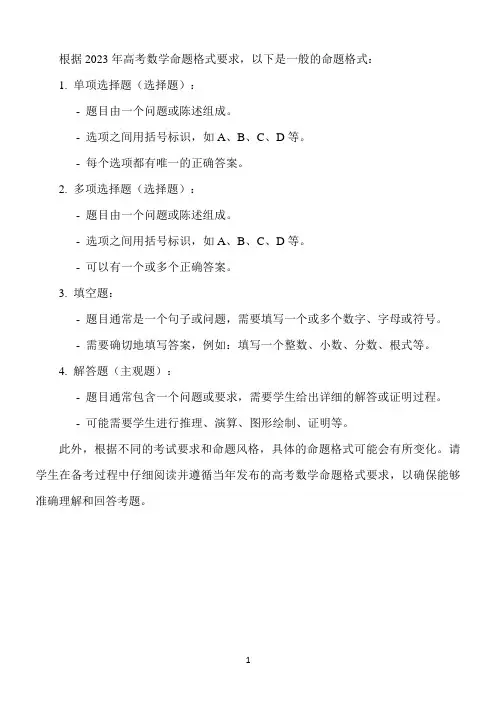 根据 2023 年高考数学命题格式要求，以下是一般的命题格式：

1. 单项选择题（选择题）：

- 题目由一个问题或陈述组成。

- 选项之间用括号标识，如 A、B、C、D 等。

- 每个选项都有唯一的正确答案。

2. 多项选择题（选择题）：

- 题目由一个问题或陈述组成。

- 选项之间用括号标识，如 A、B、C、D 等。

- 可以有一个或多个正确答案。

3. 填空题：

- 题目通常是一个句子或问题，需要填写一个或多个数字、字母或符号。

- 需要确切地填写答案，例如：填写一个整数、小数、分数、根式等。

4. 解答题（主观题）：

- 题目通常包含一个问题或要求，需要学生给出详细的解答或证明过程。

- 可能需要学生进行推理、演算、图形绘制、证明等。

此外，根据不同的考试要求和命题风格，具体的命题格式可能会有所变化。请学生在备考过程中仔细阅读并遵循当年发布的高考数学命题格式要求，以确保能够准确理解和回答考题。

1